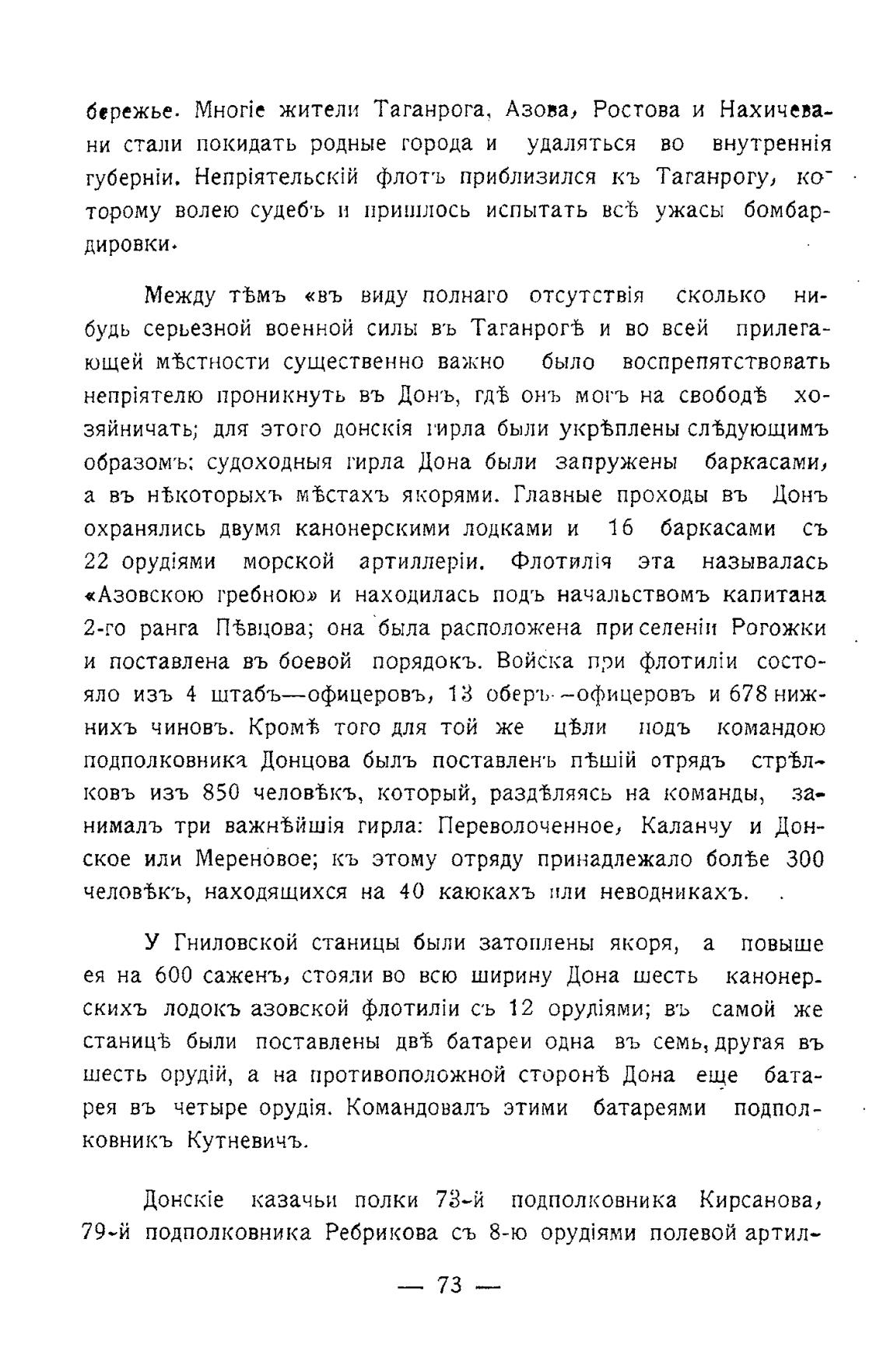 бережье. Многіе жители Таганрога, Азова, Ростова и Нахичевани стали покидать родные города и удаляться во внутреннія губерніи. Непріятельскій флотъ приблизился къ Таганрогу, которому волею судебъ и пришлось испытать всѣ ужасы бомбардировки.

Между тѣмъ «въ виду полнаго отсутствія сколько нибудь серьезной военной силы въ Таганрогѣ и во всей прилегающей мѣстности существенно важно было воспрепятствовать непріятелю проникнуть въ Донъ, гдѣ онъ могъ на свободѣ хозяйничать; для этого донскія гирла были укрѣплены слѣдующимъ образомъ: судоходныя гирла Дона были запружены баркасами, а въ нѣкоторыхъ мѣстахъ якорями. Главные проходы въ Донъ охранялись двумя канонерскими лодками и 16 баркасами съ 22 орудіями морской артиллеріи. Флотилія эта называлась «Азовскою гребною» и находилась подъ начальствомъ капитана 2-го ранга Пѣвцова; она была расположена при селеніи Рогожки и поставлена въ боевой порядокъ. Войска при флотиліи состояло изъ 4 штабъ—офицеровъ, 13 оберъ—офицеровъ и 678 нижнихъ чиновъ. Кромѣ того для той же цѣли подъ командою подполковника Донцова былъ поставленъ пѣшій отрядъ стрѣлковъ изъ 850 человѣкъ, который, раздѣляясь на команды, занималъ три важнѣйшія гирла: Переволоченное, Каланчу и Донское или Мереновое; къ этому отряду принадлежало болѣе 300 человѣкъ, находящихся на 40 каюкахъ или неводникахъ.

У Гниловской станицы были затоплены якоря, а повыше ея на 600 саженъ, стояли во всю ширину Дона шесть канонерскихъ лодокъ азовской флотиліи съ 12 орудіями; въ самой же станицѣ были поставлены двѣ батареи одна въ семь, другая въ шесть орудій, а на противоположной сторонѣ Дона еще батарея въ четыре орудія. Командовалъ этими батареями подполковникъ Кутневичъ.

Донскіе казачьи полки 73-й подполковника Кирсанова, 79-й подполковника Ребрикова съ 8-ю орудіями полевой артил-

— 73 —